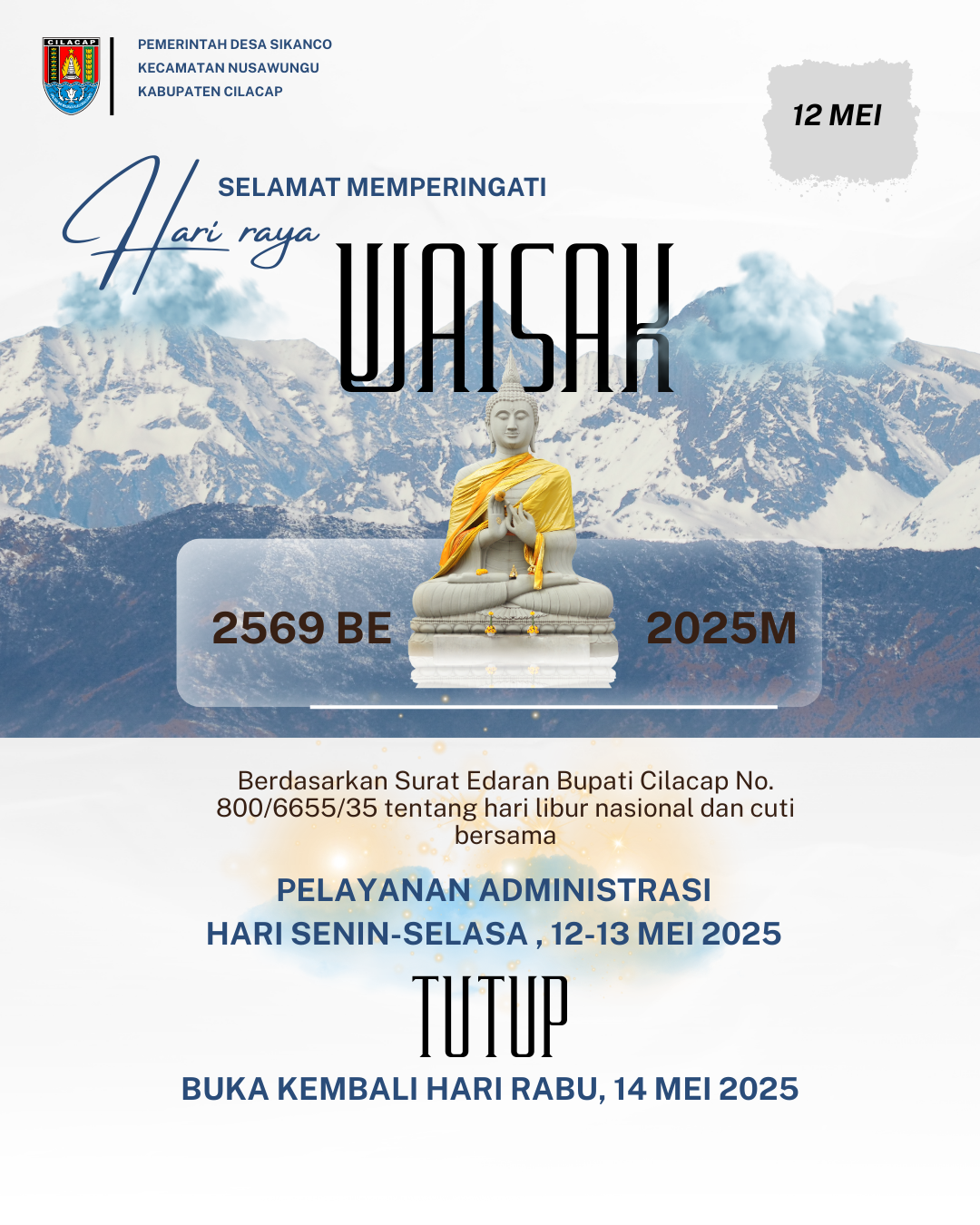 CILACAP

PEMERINTAH DESA SIKANCO
KECAMATAN NUSAWUNGU
KABUPATEN CILACAP

12 MEI

SELAMAT MEMPERINGATI

Hari raya

WAISAK

2569 BE

2025M

Berdasarkan Surat Edaran Bupati Cilacap No. 800/6655/35 tentang hari libur nasional dan cuti bersama

PELAYANAN ADMINISTRASI
HARI SENIN-SELASA , 12-13 MEI 2025

TUTUP

BUKA KEMBALI HARI RABU, 14 MEI 2025